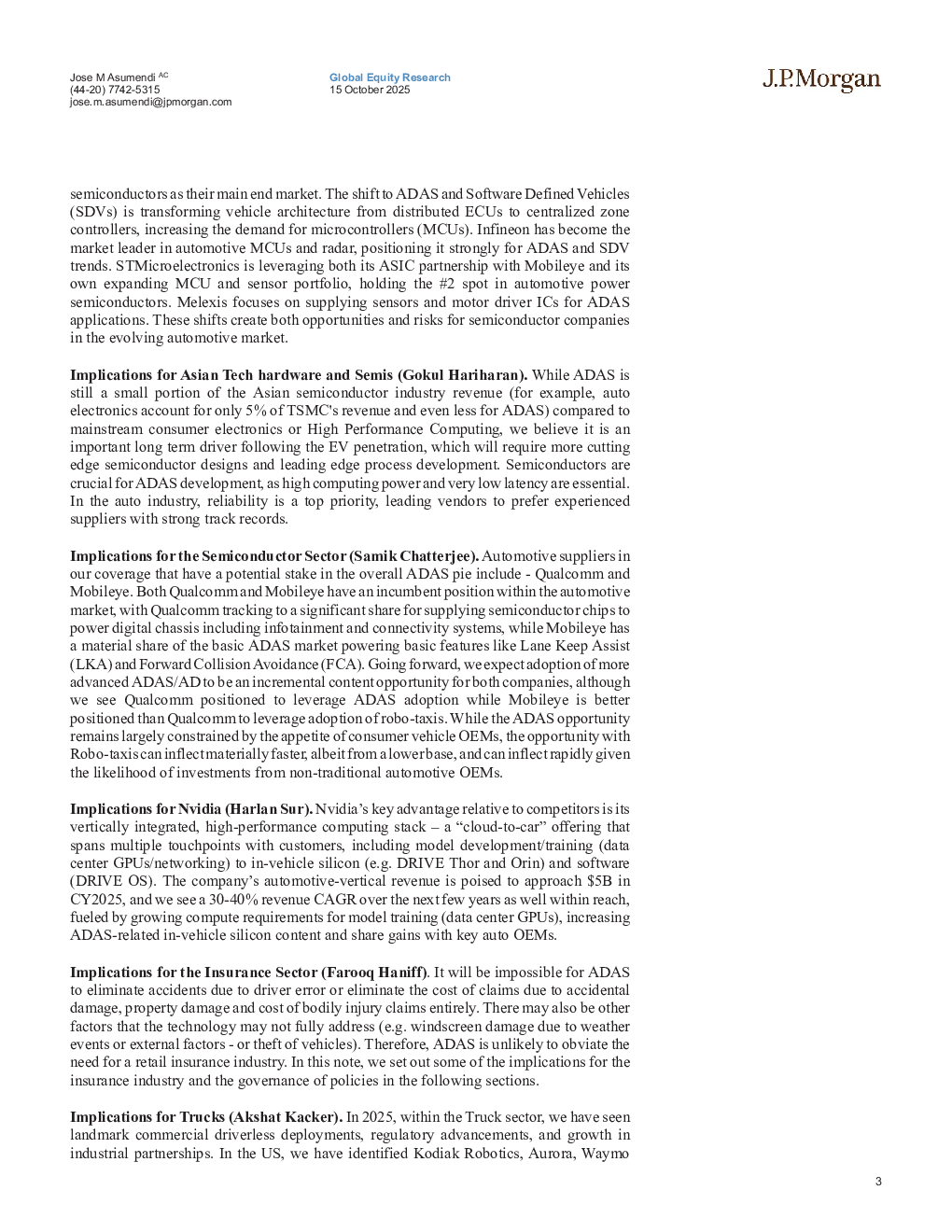 Jose M Asumendi $^{AC}$
(44-20) 7742-5315
jose.m.asumendi@jpmorgan.com

Global Equity Research
15 October 2025

J.P.Morgan

semiconductors as their main end market. The shift to ADAS and Software Defined Vehicles (SDVs) is transforming vehicle architecture from distributed ECUs to centralized zone controllers, increasing the demand for microcontrollers (MCUs). Infineon has become the market leader in automotive MCUs and radar, positioning it strongly for ADAS and SDV trends. STMicroelectronics is leveraging both its ASIC partnership with Mobileye and its own expanding MCU and sensor portfolio, holding the #2 spot in automotive power semiconductors. Melexis focuses on supplying sensors and motor driver ICs for ADAS applications. These shifts create both opportunities and risks for semiconductor companies in the evolving automotive market.

Implications for Asian Tech hardware and Semis (Gokul Hariharan). While ADAS is still a small portion of the Asian semiconductor industry revenue (for example, auto electronics account for only 5% of TSMC's revenue and even less for ADAS) compared to mainstream consumer electronics or High Performance Computing, we believe it is an important long term driver following the EV penetration, which will require more cutting edge semiconductor designs and leading edge process development. Semiconductors are crucial for ADAS development, as high computing power and very low latency are essential. In the auto industry, reliability is a top priority, leading vendors to prefer experienced suppliers with strong track records.

Implications for the Semiconductor Sector (Samik Chatterjee). Automotive suppliers in our coverage that have a potential stake in the overall ADAS pie include - Qualcomm and Mobileye. Both Qualcomm and Mobileye have an incumbent position within the automotive market, with Qualcomm tracking to a significant share for supplying semiconductor chips to power digital chassis including infotainment and connectivity systems, while Mobileye has a material share of the basic ADAS market powering basic features like Lane Keep Assist (LKA) and Forward Collision Avoidance (FCA). Going forward, we expect adoption of more advanced ADAS/AD to be an incremental content opportunity for both companies, although we see Qualcomm positioned to leverage ADAS adoption while Mobileye is better positioned than Qualcomm to leverage adoption of robo-taxis. While the ADAS opportunity remains largely constrained by the appetite of consumer vehicle OEMs, the opportunity with Robo-taxis can inflect materially faster, albeit from a lower base, and can inflect rapidly given the likelihood of investments from non-traditional automotive OEMs.

Implications for Nvidia (Harlan Sur). Nvidia's key advantage relative to competitors is its vertically integrated, high-performance computing stack – a "cloud-to-car" offering that spans multiple touchpoints with customers, including model development/training (data center GPUs/networking) to in-vehicle silicon (e.g. DRIVE Thor and Orin) and software (DRIVE OS). The company's automotive-vertical revenue is poised to approach $5B in CY2025, and we see a 30-40% revenue CAGR over the next few years as well within reach, fueled by growing compute requirements for model training (data center GPUs), increasing ADAS-related in-vehicle silicon content and share gains with key auto OEMs.

Implications for the Insurance Sector (Farooq Haniff). It will be impossible for ADAS to eliminate accidents due to driver error or eliminate the cost of claims due to accidental damage, property damage and cost of bodily injury claims entirely. There may also be other factors that the technology may not fully address (e.g. windscreen damage due to weather events or external factors - or theft of vehicles). Therefore, ADAS is unlikely to obviate the need for a retail insurance industry. In this note, we set out some of the implications for the insurance industry and the governance of policies in the following sections.

Implications for Trucks (Akshat Kacker). In 2025, within the Truck sector, we have seen landmark commercial driverless deployments, regulatory advancements, and growth in industrial partnerships. In the US, we have identified Kodiak Robotics, Aurora, Waymo

3